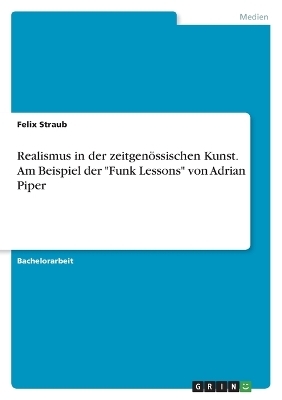 Medien

Felix Straub

Realismus in der zeitgenössischen Kunst. Am Beispiel der "Funk Lessons" von Adrian Piper

Bachelorarbeit

GRIN